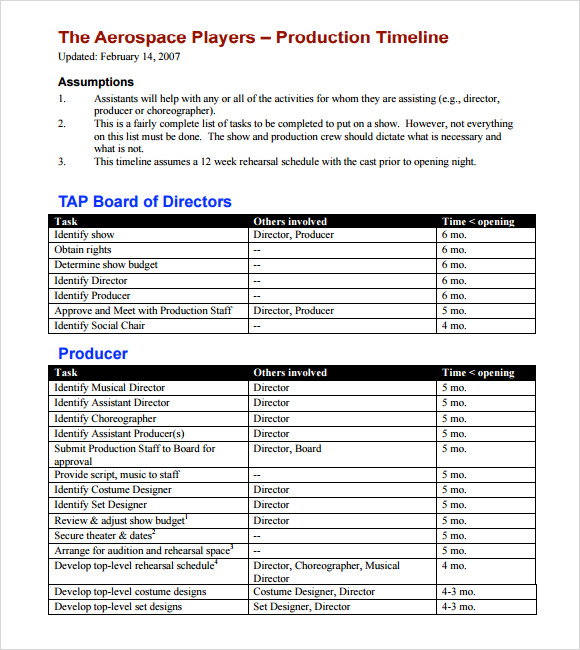 The Aerospace Players – Production Timeline
Updated: February 14, 2007

Assumptions
1. Assistants will help with any or all of the activities for whom they are assisting (e.g., director, producer or choreographer).
2. This is a fairly complete list of tasks to be completed to put on a show. However, not everything on this list must be done. The show and production crew should dictate what is necessary and what is not.
3. This timeline assumes a 12 week rehearsal schedule with the cast prior to opening night.

TAP Board of Directors

| Task | Others involved | Time < opening |
|---|---|---|
| Identify show | Director, Producer | 6 mo. |
| Obtain rights | -- | 6 mo. |
| Determine show budget | -- | 6 mo. |
| Identify Director | -- | 6 mo. |
| Identify Producer | -- | 6 mo. |
| Approve and Meet with Production Staff | Director, Producer | 5 mo. |
| Identify Social Chair | -- | 4 mo. |

Producer

| Task | Others involved | Time < opening |
|---|---|---|
| Identify Musical Director | Director | 5 mo. |
| Identify Assistant Director | Director | 5 mo. |
| Identify Choreographer | Director | 5 mo. |
| Identify Assistant Producer(s) | Director | 5 mo. |
| Submit Production Staff to Board for approval | Director, Board | 5 mo. |
| Provide script, music to staff | -- | 5 mo. |
| Identify Costume Designer | Director | 5 mo. |
| Identify Set Designer | Director | 5 mo. |
| Review & adjust show budget$^1$ | Director | 5 mo. |
| Secure theater & dates$^2$ | -- | 5 mo. |
| Arrange for audition and rehearsal space$^3$ | -- | 5 mo. |
| Develop top-level rehearsal schedule$^4$ | Director, Choreographer, Musical Director | 4 mo. |
| Develop top-level costume designs | Costume Designer, Director | 4-3 mo. |
| Develop top-level set designs | Set Designer, Director | 4-3 mo. |